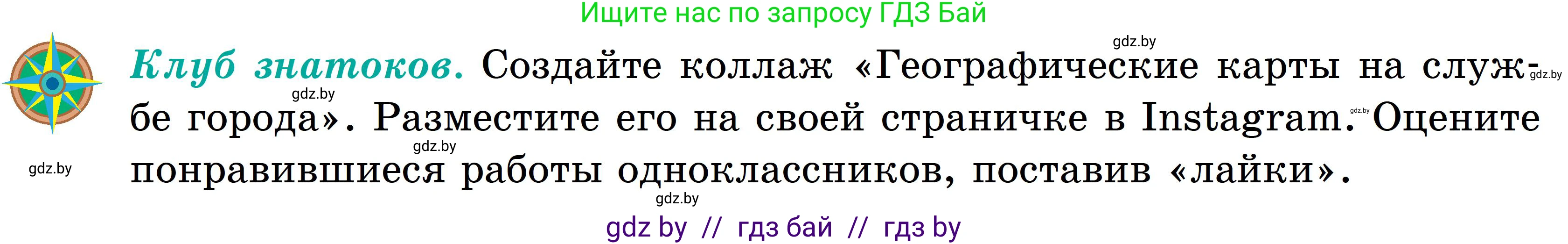 Ищите нас по запросу ГДЗ Бай

gdz.by

Клуб знатоков. Создайте коллаж «Географические карты на службе города». Разместите его на своей страничке в Instagram. Оцените понравившиеся работы одноклассников, поставив «лайки».

gdz.by gdz.by gdz.by gdz.by gdz.by gdz.by

gdz by // гдз бай // гдз by